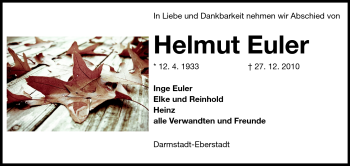 In Liebe und Dankbarkeit nehmen wir Abschied von

Helmut Euler

* 12. 4. 1933 † 27. 12. 2010

Inge Euler
Elke und Reinhold
Heinz
alle Verwandten und Freunde

Darmstadt-Eberstadt